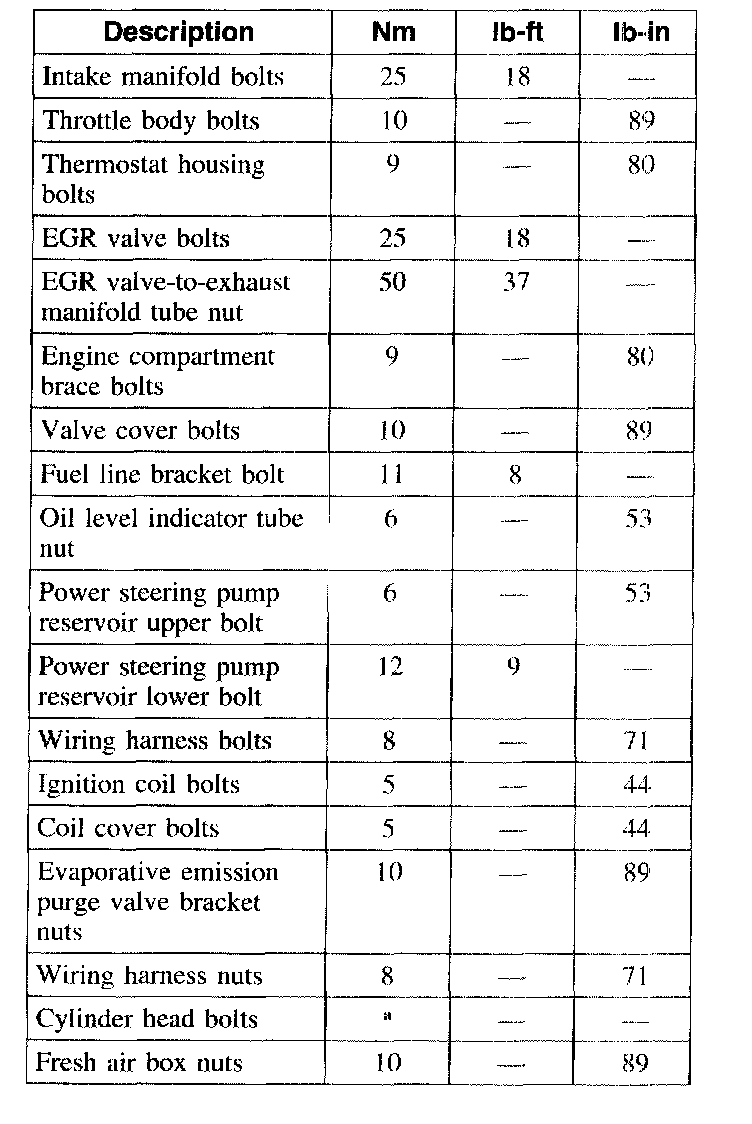 | Description | Nm | lb-ft | lb-in |
|---|---|---|---|
| Intake manifold bolts | 25 | 18 | — |
| Throttle body bolts | 10 | — | 89 |
| Thermostat housing bolts | 9 | — | 80 |
| EGR valve bolts | 25 | 18 | — |
| EGR valve-to-exhaust manifold tube nut | 50 | 37 | — |
| Engine compartment brace bolts | 9 | — | 80 |
| Valve cover bolts | 10 | — | 89 |
| Fuel line bracket bolt | 11 | 8 | — |
| Oil level indicator tube nut | 6 | — | 53 |
| Power steering pump reservoir upper bolt | 6 | — | 53 |
| Power steering pump reservoir lower bolt | 12 | 9 | — |
| Wiring harness bolts | 8 | — | 71 |
| Ignition coil bolts | 5 | — | 44 |
| Coil cover bolts | 5 | — | 44 |
| Evaporative emission purge valve bracket nuts | 10 | — | 89 |
| Wiring harness nuts | 8 | — | 71 |
| Cylinder head bolts | a | — | — |
| Fresh air box nuts | 10 | — | 89 |